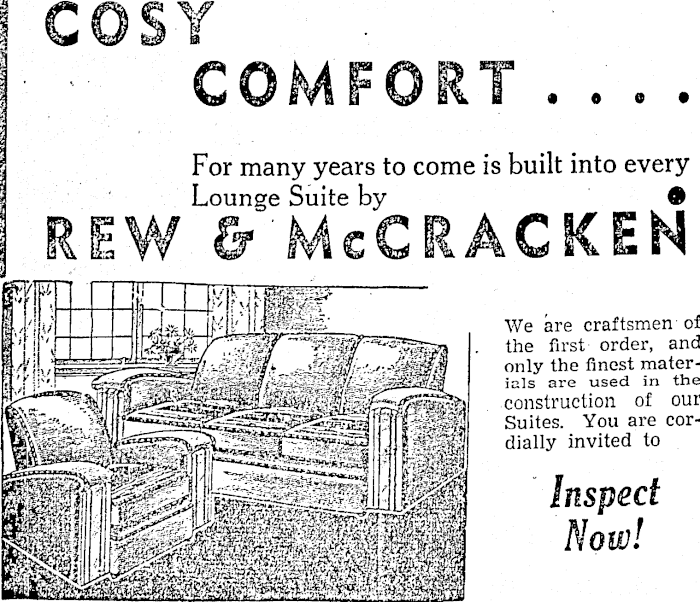 COSY

COMFORT . . . .

For many years to come is built into every Lounge Suite by

REW & McCRACKEN

We are craftsmen of the first order, and only the finest materials are used in the construction of our Suites. You are cordially invited to

Inspect Now!